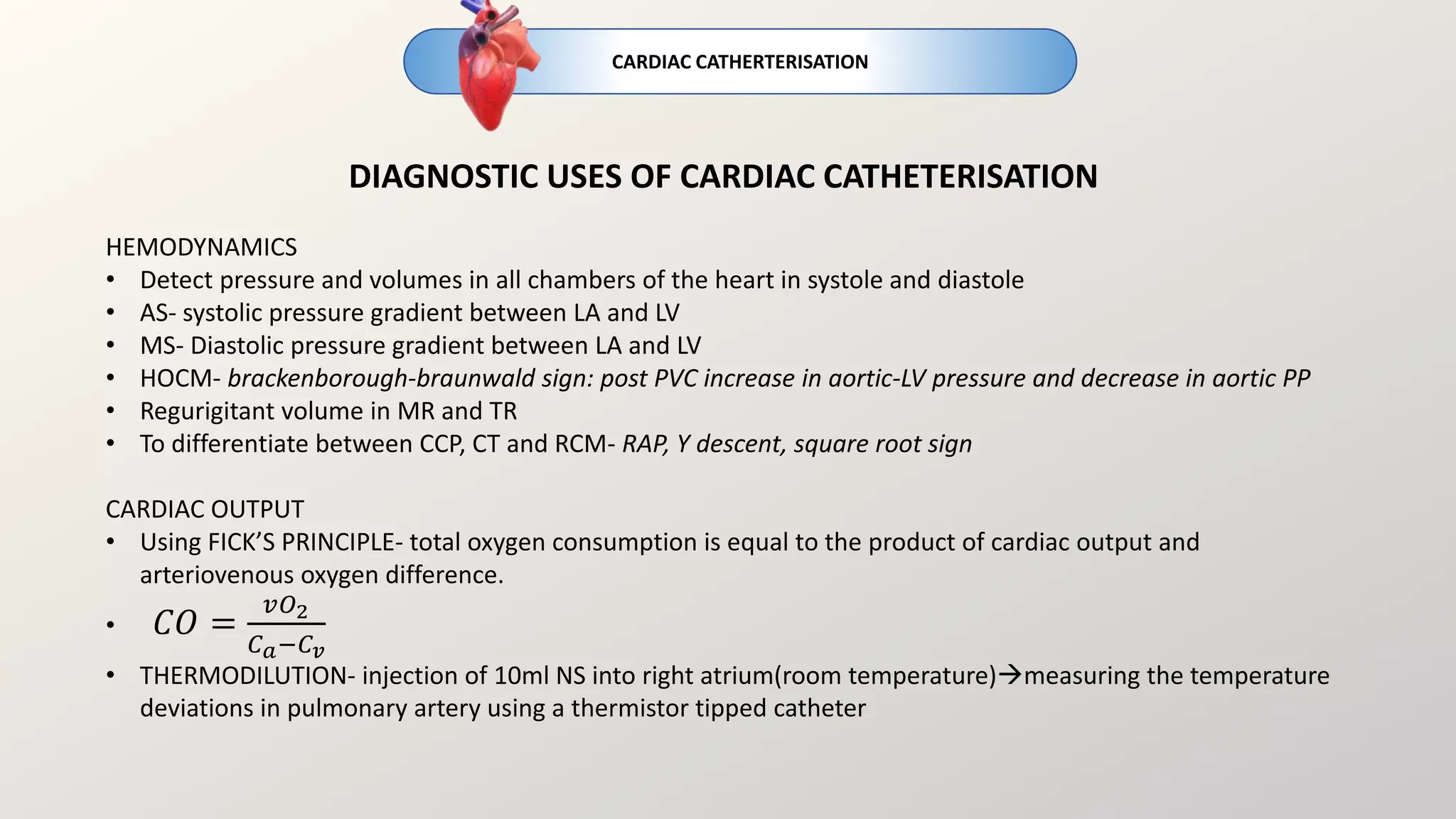 CARDIAC CATHERTERISATION

DIAGNOSTIC USES OF CARDIAC CATHETERISATION

HEMODYNAMICS
• Detect pressure and volumes in all chambers of the heart in systole and diastole
• AS- systolic pressure gradient between LA and LV
• MS- Diastolic pressure gradient between LA and LV
• HOCM- brackenborough-braunwald sign: post PVC increase in aortic-LV pressure and decrease in aortic PP
• Regurigitant volume in MR and TR
• To differentiate between CCP, CT and RCM- RAP, Y descent, square root sign

CARDIAC OUTPUT
• Using FICK'S PRINCIPLE- total oxygen consumption is equal to the product of cardiac output and arteriovenous oxygen difference.
• $CO = \frac{vO_2}{C_a - C_v}$
• THERMODILUTION- injection of 10ml NS into right atrium(room temperature)→measuring the temperature deviations in pulmonary artery using a thermistor tipped catheter